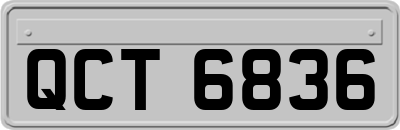 QCT 6836